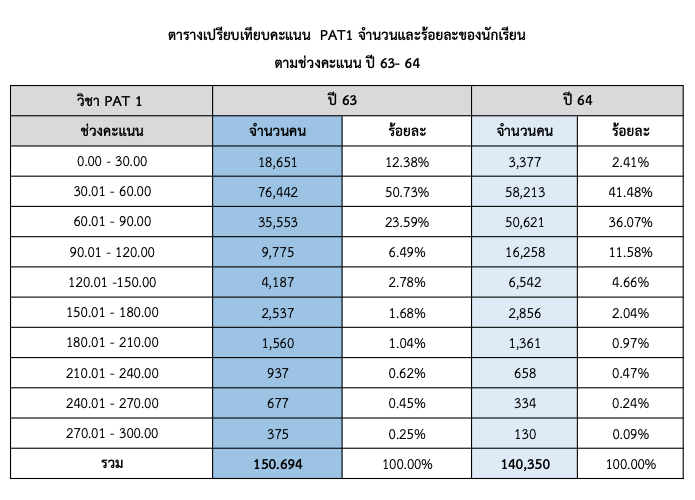 ตารางเปรียบเทียบคะแนน PAT1 จำนวนและร้อยละของนักเรียน

ตามช่วงคะแนน ปี 63- 64

| วิชา PAT 1 | ปี 63 | | ปี 64 | |
|---|---|---|---|---|
| ช่วงคะแนน | จำนวนคน | ร้อยละ | จำนวนคน | ร้อยละ |
| 0.00 - 30.00 | 18,651 | 12.38% | 3,377 | 2.41% |
| 30.01 - 60.00 | 76,442 | 50.73% | 58,213 | 41.48% |
| 60.01 - 90.00 | 35,553 | 23.59% | 50,621 | 36.07% |
| 90.01 - 120.00 | 9,775 | 6.49% | 16,258 | 11.58% |
| 120.01 -150.00 | 4,187 | 2.78% | 6,542 | 4.66% |
| 150.01 - 180.00 | 2,537 | 1.68% | 2,856 | 2.04% |
| 180.01 - 210.00 | 1,560 | 1.04% | 1,361 | 0.97% |
| 210.01 - 240.00 | 937 | 0.62% | 658 | 0.47% |
| 240.01 - 270.00 | 677 | 0.45% | 334 | 0.24% |
| 270.01 - 300.00 | 375 | 0.25% | 130 | 0.09% |
| รวม | 150.694 | 100.00% | 140,350 | 100.00% |